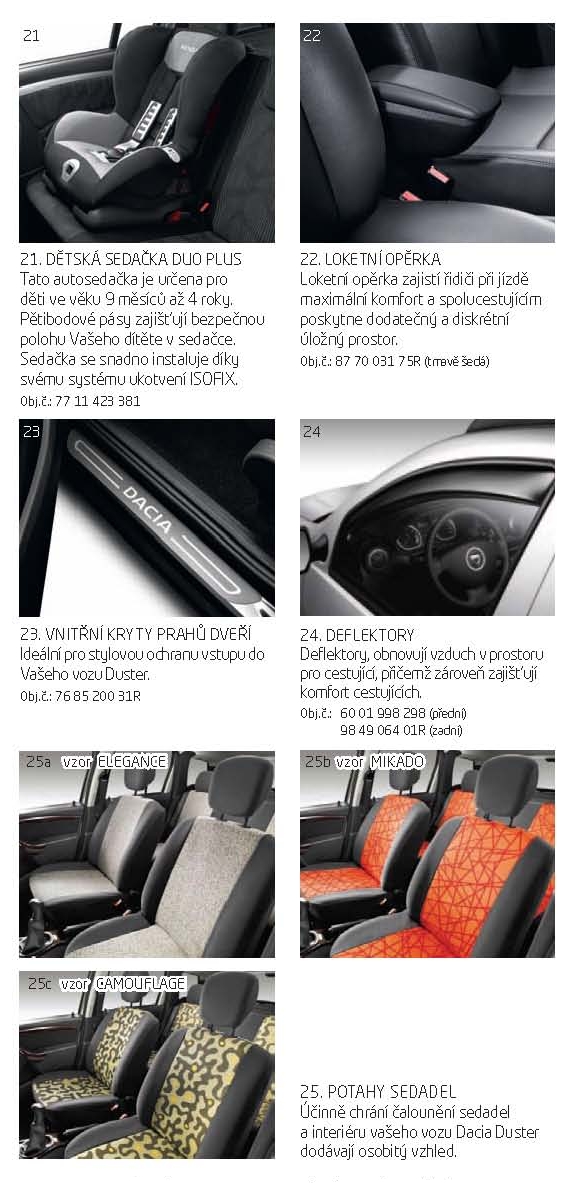 21

21. DĚTSKÁ SEDAČKA DUO PLUS
Tato autosedačka je určena pro děti ve věku 9 měsíců až 4 roky. Pětibodové pásy zajišťují bezpečnou polohu Vašeho dítěte v sedačce. Sedačka se snadno instaluje díky svému systému ukotvení ISOFIX.
Obj.č.: 77 11 423 381

22

22. LOKETNÍ OPĚRKA
Loketní opěrka zajistí řidiči při jízdě maximální komfort a spolucestujícím poskytne dodatečný a diskrétní úložný prostor.
Obj.č.: 87 70 031 75R (tmavě šedá)

23

DACIA

23. VNITŘNÍ KRYTY PRAHŮ DVEŘÍ
Ideální pro stylovou ochranu vstupu do Vašeho vozu Duster.
Obj.č.: 76 85 200 31R

24

24. DEFLEKTORY
Deflektory, obnovují vzduch v prostoru pro cestující, přičemž zároveň zajišťují komfort cestujících.
Obj.č.: 60 01 998 298 (přední)
98 49 064 01R (zadní)

25a vzor ELEGANCE

25b vzor MIKADO

25c vzor CAMOUFLAGE

25. POTAHY SEDADEL
Účinně chrání čalounění sedadel a interiéru vašeho vozu Dacia Duster dodávají osobitý vzhled.